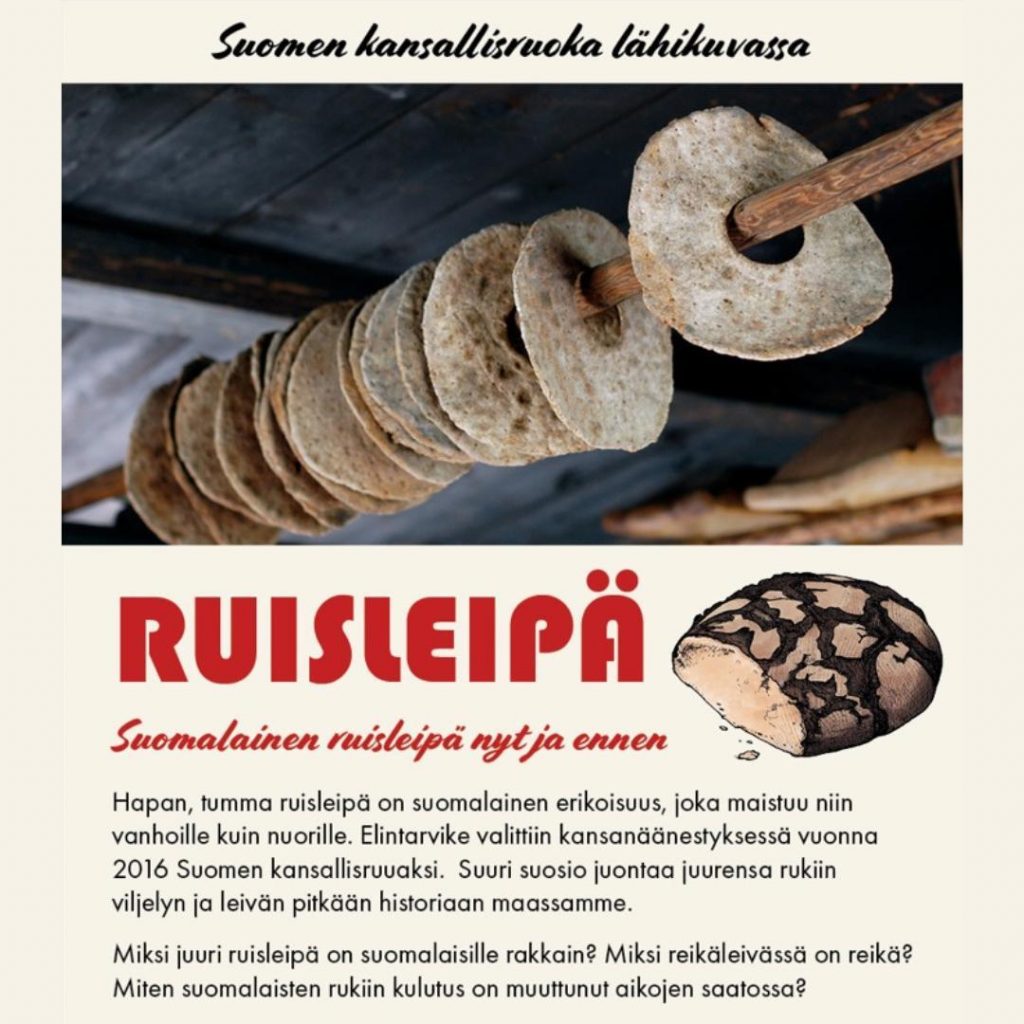 Suomen kansallisruoka lähikuvassa

RUISLEIPÄ

Suomalainen ruisleipä nyt ja ennen

Hapan, tumma ruisleipä on suomalainen erikoisuus, joka maistuu niin vanhoille kuin nuorille. Elintarvike valittiin kansanäänestyksessä vuonna 2016 Suomen kansallisruuaksi.  Suuri suosio juontaa juurensa rukiin viljelyn ja leivän pitkään historiaan maassamme.

Miksi juuri ruisleipä on suomalaisille rakkain? Miksi reikäleivässä on reikä? Miten suomalaisten rukiin kulutus on muuttunut aikojen saatossa?